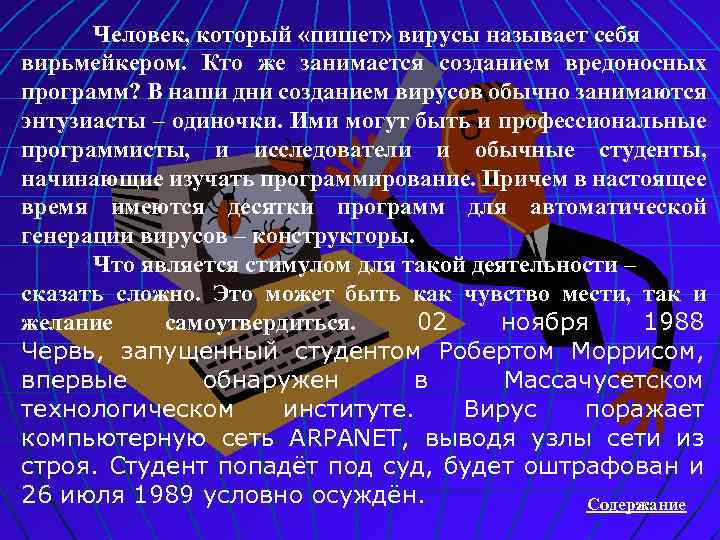 Человек, который «пишет» вирусы называет себя вирьмейкером. Кто же занимается созданием вредоносных программ? В наши дни созданием вирусов обычно занимаются энтузиасты – одиночки. Ими могут быть и профессиональные программисты, и исследователи и обычные студенты, начинающие изучать программирование. Причем в настоящее время имеются десятки программ для автоматической генерации вирусов – конструкторы.

Что является стимулом для такой деятельности – сказать сложно. Это может быть как чувство мести, так и желание самоутвердиться. 02 ноября 1988 Червь, запущенный студентом Робертом Моррисом, впервые обнаружен в Массачусетском технологическом институте. Вирус поражает компьютерную сеть ARPANET, выводя узлы сети из строя. Студент попадёт под суд, будет оштрафован и 26 июля 1989 условно осуждён.

Содержание